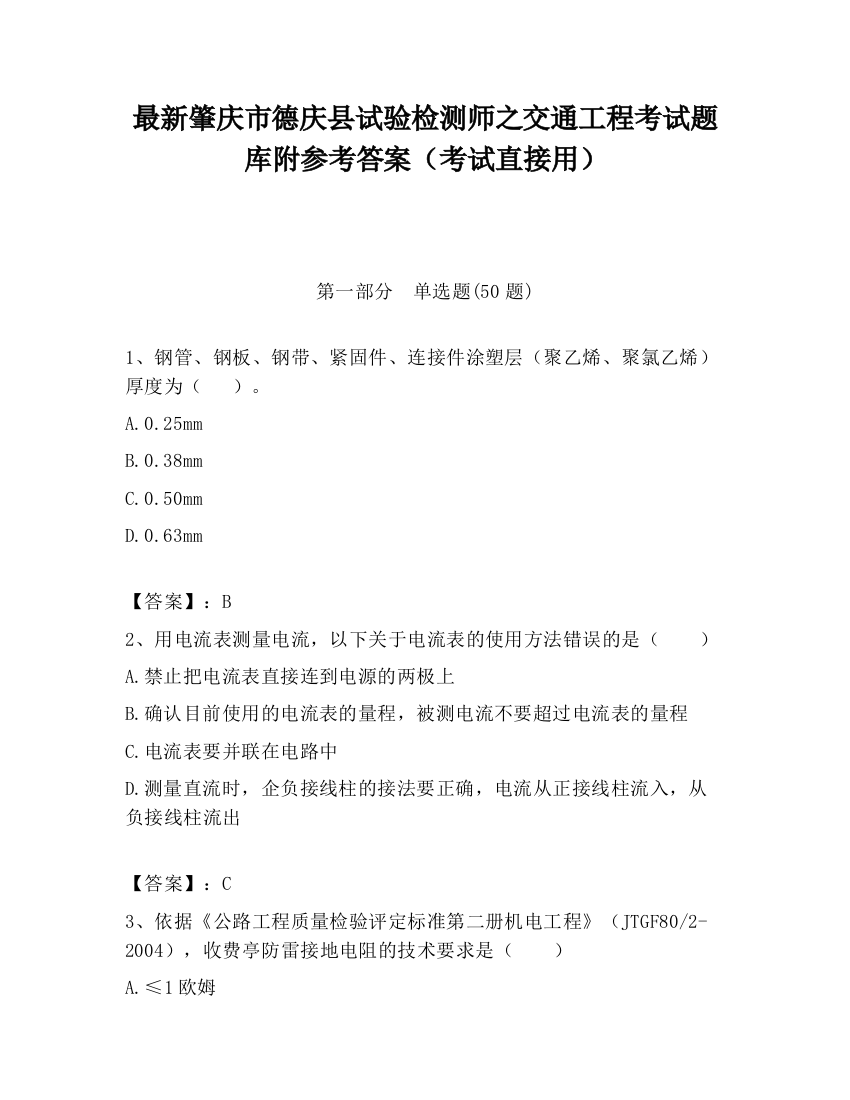 最新肇庆市德庆县试验检测师之交通工程考试题库附参考答案（考试直接用）

第一部分　单选题(50 题)

1、钢管、钢板、钢带、紧固件、连接件涂塑层（聚乙烯、聚氯乙烯）厚度为（　　）。

A.0.25mm

B.0.38mm

C.0.50mm

D.0.63mm

【答案】：B

2、用电流表测量电流，以下关于电流表的使用方法错误的是（　　）

A.禁止把电流表直接连到电源的两极上

B.确认目前使用的电流表的量程，被测电流不要超过电流表的量程

C.电流表要并联在电路中

D.测量直流时，企负接线柱的接法要正确，电流从正接线柱流入，从负接线柱流出

【答案】：C

3、依据《公路工程质量检验评定标准第二册机电工程》（JTGF80/2-2004），收费亭防雷接地电阻的技术要求是（　　）

A.≤1 欧姆